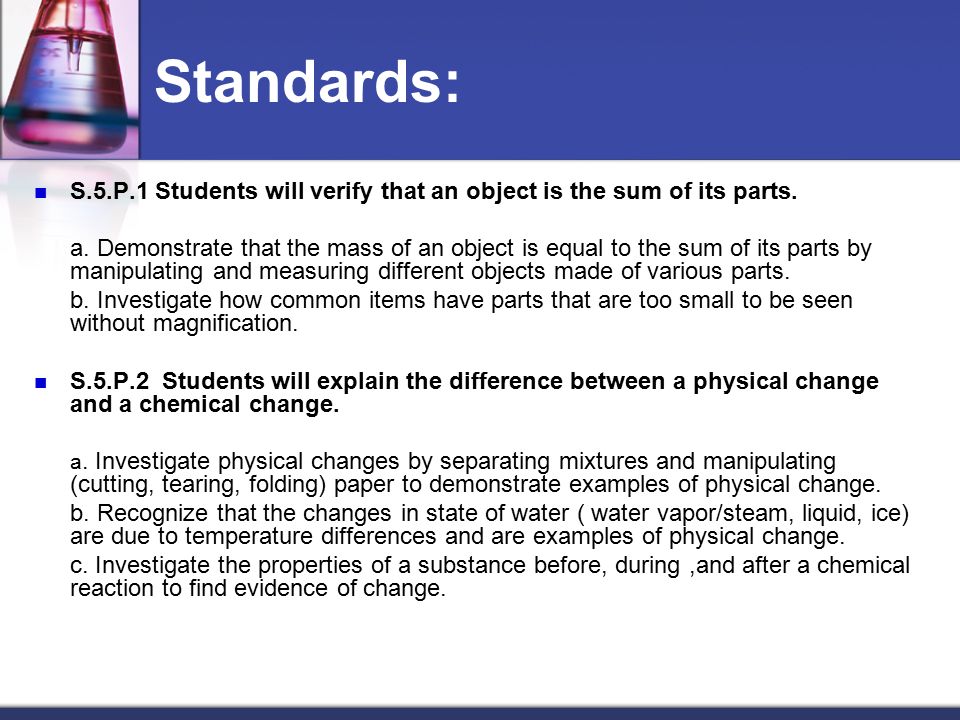 Standards:

S.5.P.1 Students will verify that an object is the sum of its parts.

a. Demonstrate that the mass of an object is equal to the sum of its parts by manipulating and measuring different objects made of various parts.

b. Investigate how common items have parts that are too small to be seen without magnification.

S.5.P.2 Students will explain the difference between a physical change and a chemical change.

a. Investigate physical changes by separating mixtures and manipulating (cutting, tearing, folding) paper to demonstrate examples of physical change.

b. Recognize that the changes in state of water ( water vapor/steam, liquid, ice) are due to temperature differences and are examples of physical change.

c. Investigate the properties of a substance before, during ,and after a chemical reaction to find evidence of change.